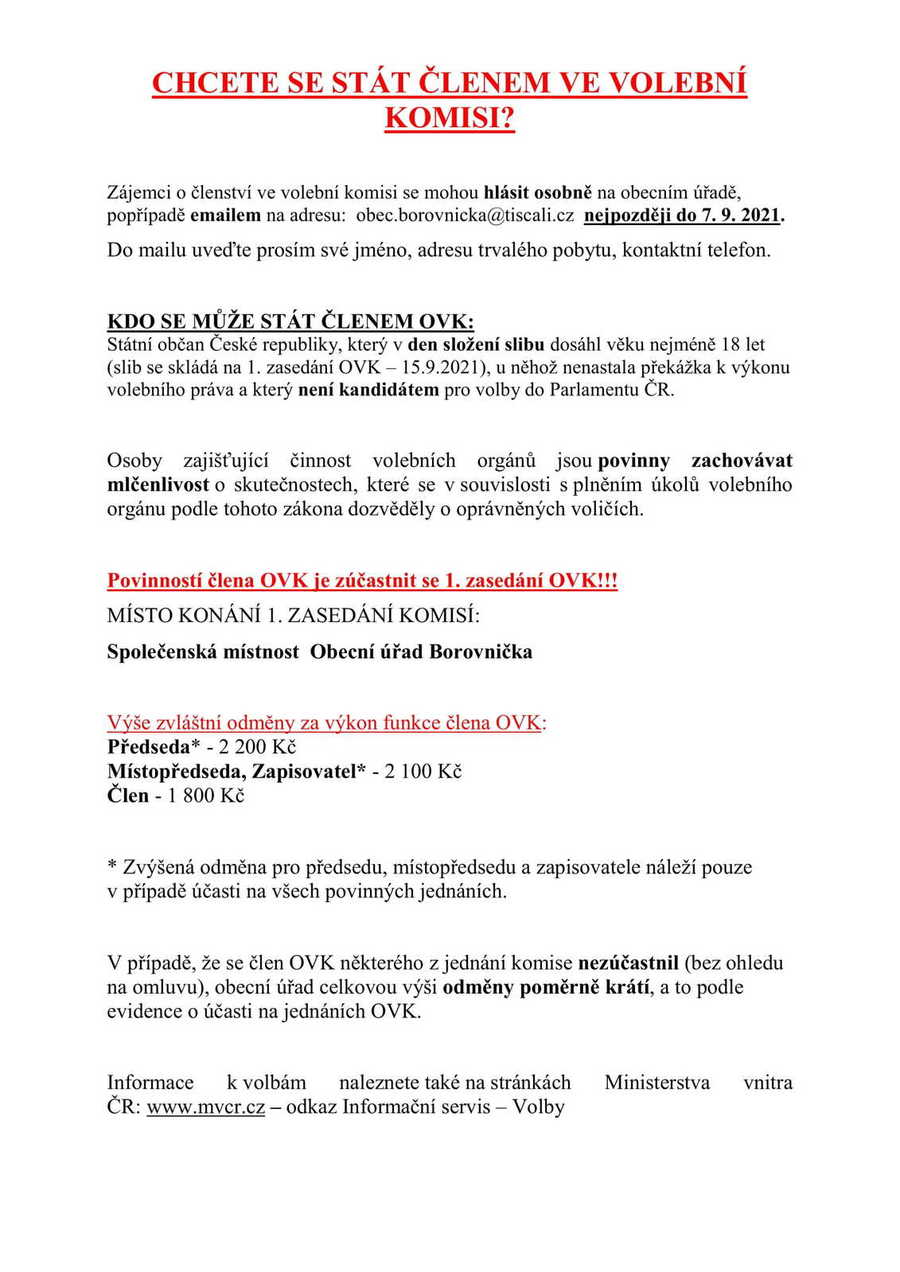 CHCETE SE STÁT ČLENEM VE VOLEBNÍ KOMISI?

Zájemci o členství ve volební komisi se mohou hlásit osobně na obecním úřadě, popřípadě emailem na adresu: obec.borovnicka@tiscali.cz nejpozději do 7. 9. 2021.

Do mailu uveďte prosím své jméno, adresu trvalého pobytu, kontaktní telefon.

KDO SE MŮŽE STÁT ČLENEM OVK:
Státní občan České republiky, který v den složení slibu dosáhl věku nejméně 18 let (slib se skládá na 1. zasedání OVK – 15.9.2021), u něhož nenastala překážka k výkonu volebního práva a který není kandidátem pro volby do Parlamentu ČR.

Osoby zajišťující činnost volebních orgánů jsou povinny zachovávat mlčenlivost o skutečnostech, které se v souvislosti s plněním úkolů volebního orgánu podle tohoto zákona dozvěděly o oprávněných voličích.

Povinností člena OVK je zúčastnit se 1. zasedání OVK!!!
MÍSTO KONÁNÍ 1. ZASEDÁNÍ KOMISÍ:

Společenská místnost Obecní úřad Borovnička

Výše zvláštní odměny za výkon funkce člena OVK:
Předseda* - 2 200 Kč
Místopředseda, Zapisovatel* - 2 100 Kč
Člen - 1 800 Kč

* Zvýšená odměna pro předsedu, místopředsedu a zapisovatele náleží pouze v případě účasti na všech povinných jednáních.

V případě, že se člen OVK některého z jednání komise nezúčastnil (bez ohledu na omluvu), obecní úřad celkovou výši odměny poměrně krátí, a to podle evidence o účasti na jednáních OVK.

Informace k volbám naleznete také na stránkách Ministerstva vnitra ČR: www.mvcr.cz – odkaz Informační servis – Volby